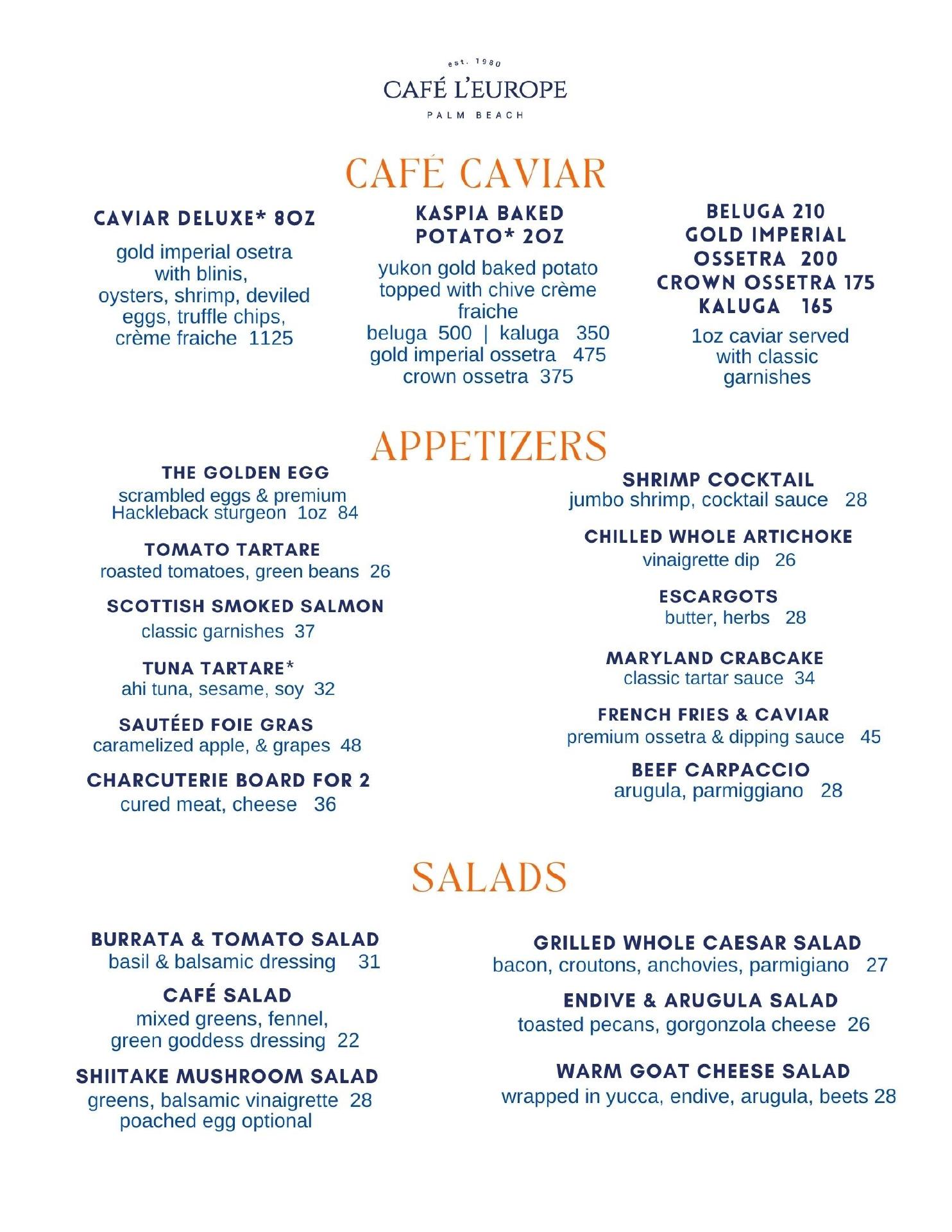 est. 1980
CAFÉ L'EUROPE
PALM BEACH

CAFÉ CAVIAR

CAVIAR DELUXE* 8OZ
gold imperial osetra with blinis, oysters, shrimp, deviled eggs, truffle chips, crème fraiche 1125

KASPIA BAKED POTATO* 2OZ
yukon gold baked potato topped with chive crème fraiche
beluga 500 | kaluga 350
gold imperial ossetra 475
crown ossetra 375

BELUGA 210
GOLD IMPERIAL OSSETRA 200
CROWN OSSETRA 175
KALUGA 165
1oz caviar served with classic garnishes

APPETIZERS

THE GOLDEN EGG
scrambled eggs & premium Hackleback sturgeon 1oz 84

TOMATO TARTARE
roasted tomatoes, green beans 26

SCOTTISH SMOKED SALMON
classic garnishes 37

TUNA TARTARE*
ahi tuna, sesame, soy 32

SAUTÉED FOIE GRAS
caramelized apple, & grapes 48

CHARCUTERIE BOARD FOR 2
cured meat, cheese 36

SHRIMP COCKTAIL
jumbo shrimp, cocktail sauce 28

CHILLED WHOLE ARTICHOKE
vinaigrette dip 26

ESCARGOTS
butter, herbs 28

MARYLAND CRABCAKE
classic tartar sauce 34

FRENCH FRIES & CAVIAR
premium ossetra & dipping sauce 45

BEEF CARPACCIO
arugula, parmiggiano 28

SALADS

BURRATA & TOMATO SALAD
basil & balsamic dressing 31

CAFÉ SALAD
mixed greens, fennel, green goddess dressing 22

SHIITAKE MUSHROOM SALAD
greens, balsamic vinaigrette 28
poached egg optional

GRILLED WHOLE CAESAR SALAD
bacon, croutons, anchovies, parmigiano 27

ENDIVE & ARUGULA SALAD
toasted pecans, gorgonzola cheese 26

WARM GOAT CHEESE SALAD
wrapped in yucca, endive, arugula, beets 28